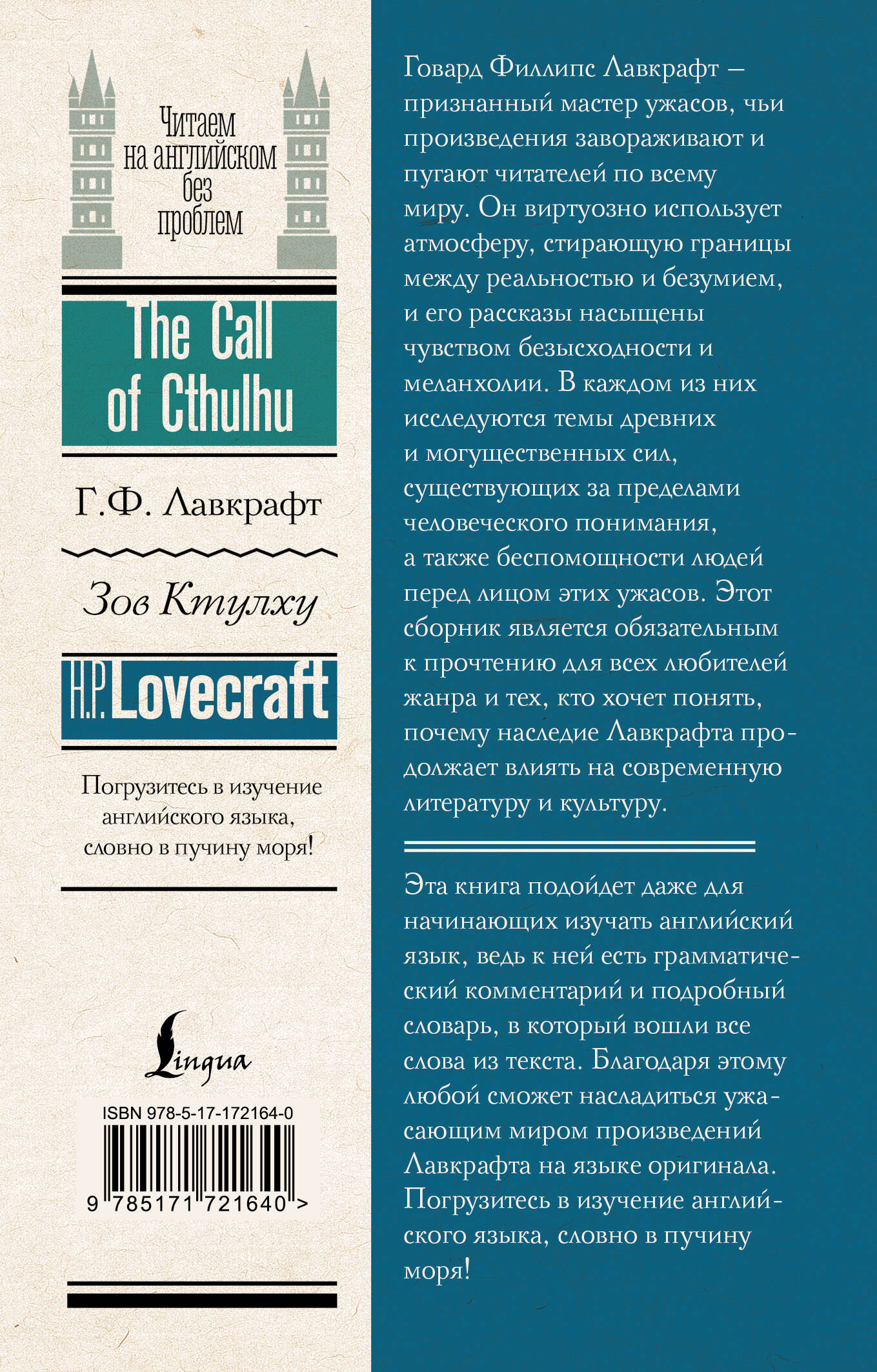 Читаем на английском без проблем

The Call of Cthulhu

Г.Ф. Лавкрафт

Зов Ктулху

H.P. Lovecraft

Погрузитесь в изучение английского языка, словно в пучину моря!

Lingua

ISBN 978-5-17-172164-0

9 785171 721640 >

Говард Филлипс Лавкрафт — признанный мастер ужасов, чьи произведения завораживают и пугают читателей по всему миру. Он виртуозно использует атмосферу, стирающую границы между реальностью и безумием, и его рассказы насыщены чувством безысходности и меланхолии. В каждом из них исследуются темы древних и могущественных сил, существующих за пределами человеческого понимания, а также беспомощности людей перед лицом этих ужасов. Этот сборник является обязательным к прочтению для всех любителей жанра и тех, кто хочет понять, почему наследие Лавкрафта продолжает влиять на современную литературу и культуру.

Эта книга подойдет даже для начинающих изучать английский язык, ведь к ней есть грамматический комментарий и подробный словарь, в который вошли все слова из текста. Благодаря этому любой сможет насладиться ужасающим миром произведений Лавкрафта на языке оригинала. Погрузитесь в изучение английского языка, словно в пучину моря!